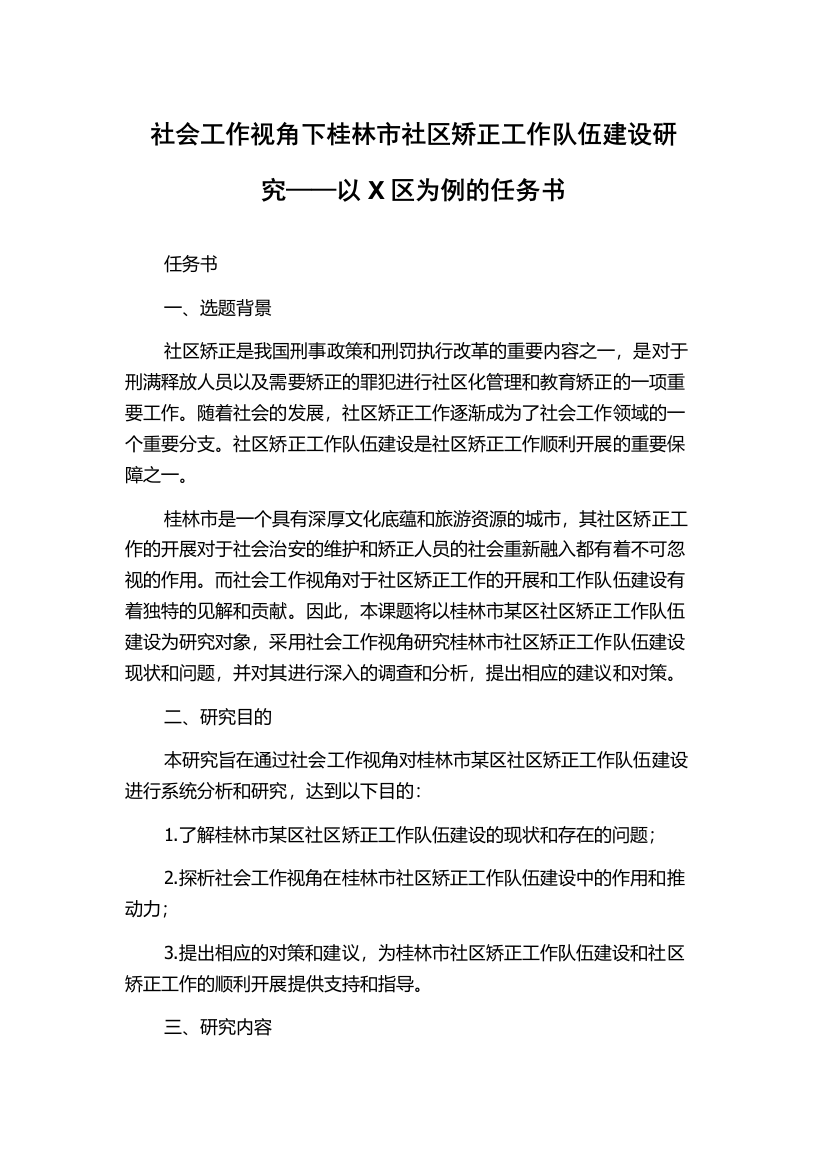 社会工作视角下桂林市社区矫正工作队伍建设研究——以 X 区为例的任务书

任务书

一、选题背景

社区矫正是我国刑事政策和刑罚执行改革的重要内容之一，是对于刑满释放人员以及需要矫正的罪犯进行社区化管理和教育矫正的一项重要工作。随着社会的发展，社区矫正工作逐渐成为了社会工作领域的一个重要分支。社区矫正工作队伍建设是社区矫正工作顺利开展的重要保障之一。

桂林市是一个具有深厚文化底蕴和旅游资源的城市，其社区矫正工作的开展对于社会治安的维护和矫正人员的社会重新融入都有着不可忽视的作用。而社会工作视角对于社区矫正工作的开展和工作队伍建设有着独特的见解和贡献。因此，本课题将以桂林市某区社区矫正工作队伍建设为研究对象，采用社会工作视角研究桂林市社区矫正工作队伍建设现状和问题，并对其进行深入的调查和分析，提出相应的建议和对策。

二、研究目的

本研究旨在通过社会工作视角对桂林市某区社区矫正工作队伍建设进行系统分析和研究，达到以下目的：

1.了解桂林市某区社区矫正工作队伍建设的现状和存在的问题；

2.探析社会工作视角在桂林市社区矫正工作队伍建设中的作用和推动力；

3.提出相应的对策和建议，为桂林市社区矫正工作队伍建设和社区矫正工作的顺利开展提供支持和指导。

三、研究内容